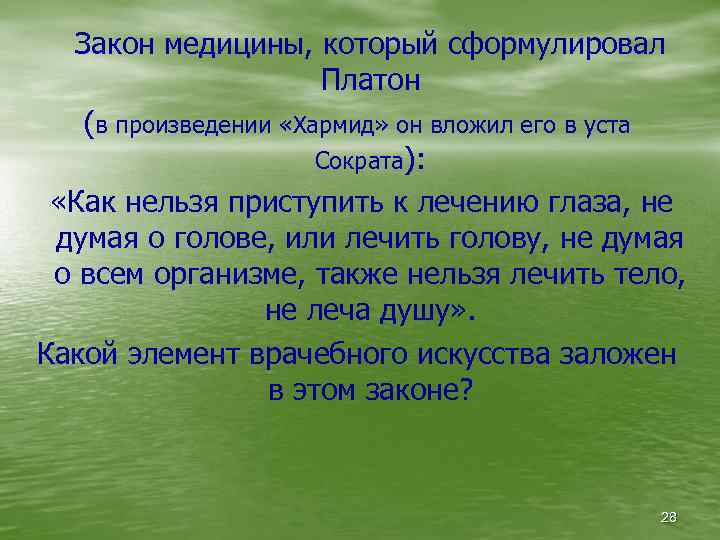 Закон медицины, который сформулировал Платон

(в произведении «Хармид» он вложил его в уста Сократа):

«Как нельзя приступить к лечению глаза, не думая о голове, или лечить голову, не думая о всем организме, также нельзя лечить тело, не леча душу».

Какой элемент врачебного искусства заложен в этом законе?

28